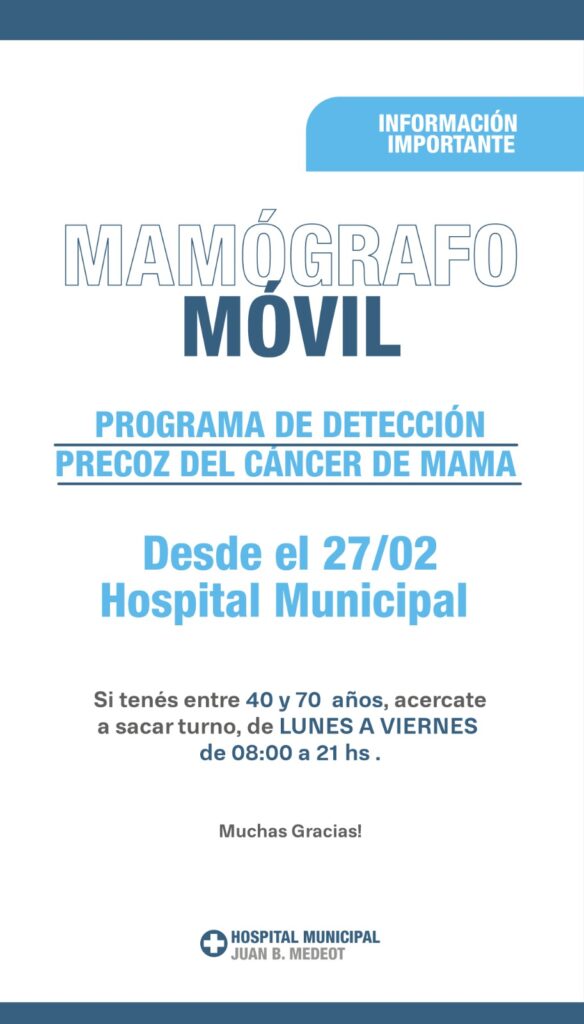 INFORMACIÓN IMPORTANTE

MAMÓGRAFO MÓVIL

PROGRAMA DE DETECCIÓN PRECOZ DEL CÁNCER DE MAMA

Desde el 27/02 Hospital Municipal

Si tenés entre 40 y 70 años, acercate a sacar turno, de LUNES A VIERNES de 08:00 a 21 hs .

Muchas Gracias!

HOSPITAL MUNICIPAL JUAN B. MEDEOT